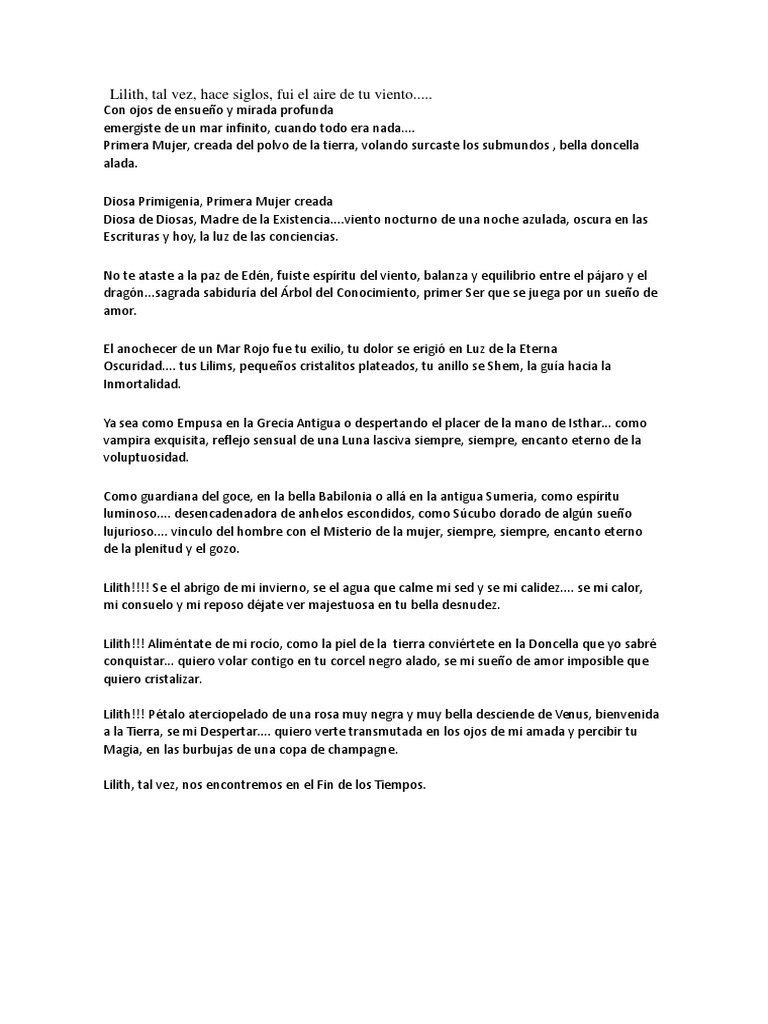 Lilith, tal vez, hace siglos, fui el aire de tu viento.....
Con ojos de ensueño y mirada profunda
emergiste de un mar infinito, cuando todo era nada....
Primera Mujer, creada del polvo de la tierra, volando surcaste los submundos , bella doncella alada.

Diosa Primigenia, Primera Mujer creada
Diosa de Diosas, Madre de la Existencia....viento nocturno de una noche azulada, oscura en las Escrituras y hoy, la luz de las conciencias.

No te ataste a la paz de Edén, fuiste espíritu del viento, balanza y equilibrio entre el pájaro y el dragón...sagrada sabiduría del Árbol del Conocimiento, primer Ser que se juega por un sueño de amor.

El anochecer de un Mar Rojo fue tu exilio, tu dolor se erigió en Luz de la Eterna Oscuridad.... tus Lilims, pequeños cristalitos plateados, tu anillo se Shem, la guía hacia la Inmortalidad.

Ya sea como Empusa en la Grecia Antigua o despertando el placer de la mano de Isthar... como vampira exquisita, reflejo sensual de una Luna lasciva siempre, siempre, encanto eterno de la voluptuosidad.

Como guardiana del goce, en la bella Babilonia o allá en la antigua Sumeria, como espíritu luminoso.... desencadenadora de anhelos escondidos, como Súcubo dorado de algún sueño lujurioso.... vinculo del hombre con el Misterio de la mujer, siempre, siempre, encanto eterno de la plenitud y el gozo.

Lilith!!!! Se el abrigo de mi invierno, se el agua que calme mi sed y se mi calidez.... se mi calor, mi consuelo y mi reposo déjate ver majestuosa en tu bella desnudez.

Lilith!!! Aliméntate de mi rocío, como la piel de la tierra conviértete en la Doncella que yo sabré conquistar... quiero volar contigo en tu corcel negro alado, se mi sueño de amor imposible que quiero cristalizar.

Lilith!!! Pétalo aterciopelado de una rosa muy negra y muy bella desciende de Venus, bienvenida a la Tierra, se mi Despertar.... quiero verte transmutada en los ojos de mi amada y percibir tu Magia, en las burbujas de una copa de champagne.

Lilith, tal vez, nos encontremos en el Fin de los Tiempos.